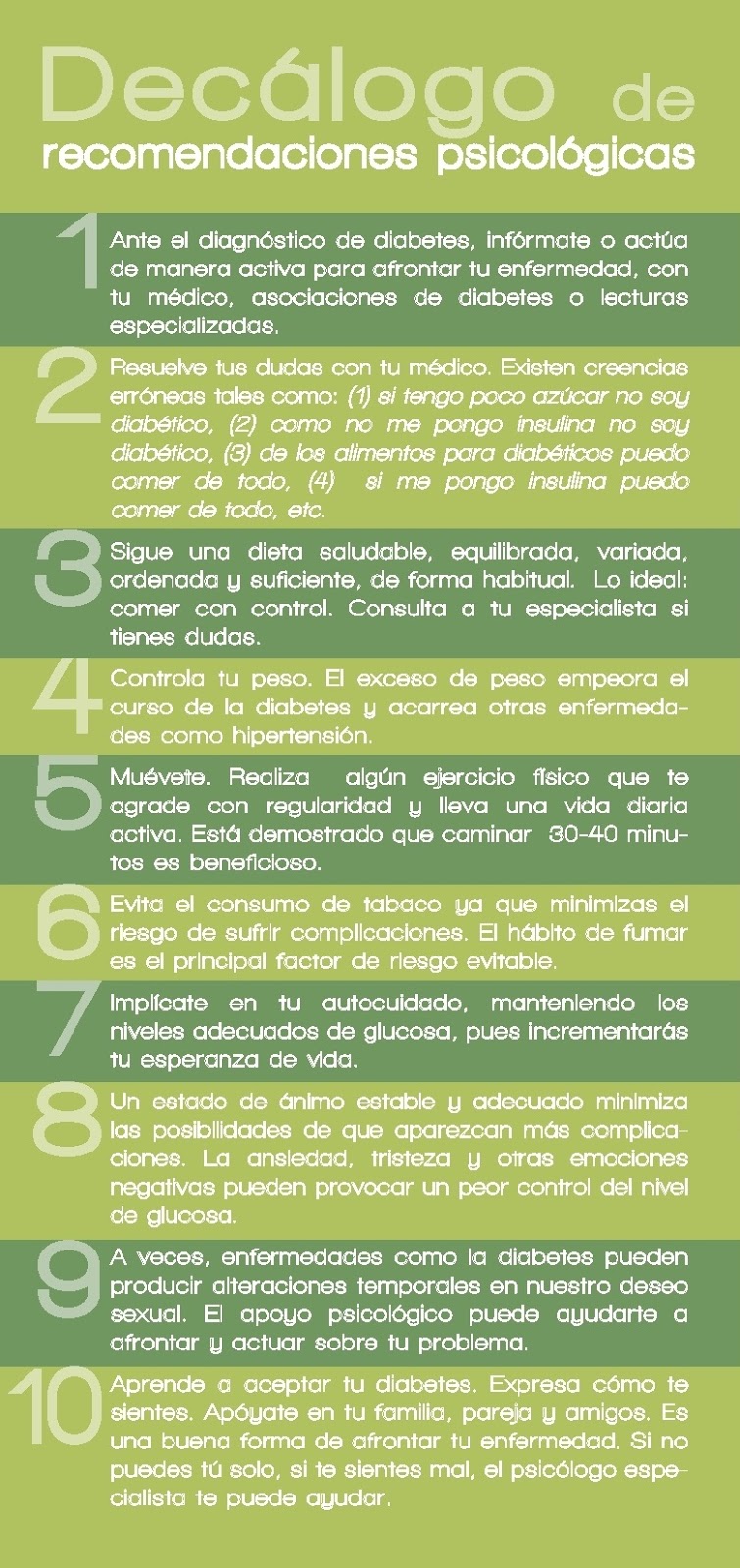 Decálogo de
recomendaciones psicológicas

1
Ante el diagnóstico de diabetes, infórmate o actúa de manera activa para afrontar tu enfermedad, con tu médico, asociaciones de diabetes o lecturas especializadas.

2
Resuelve tus dudas con tu médico. Existen creencias erróneas tales como: (1) si tengo poco azúcar no soy diabético, (2) como no me pongo insulina no soy diabético, (3) de los alimentos para diabéticos puedo comer de todo, (4) si me pongo insulina puedo comer de todo, etc.

3
Sigue una dieta saludable, equilibrada, variada, ordenada y suficiente, de forma habitual. Lo ideal: comer con control. Consulta a tu especialista si tienes dudas.

4
Controla tu peso. El exceso de peso empeora el curso de la diabetes y acarrea otras enfermedades como hipertensión.

5
Muévete. Realiza algún ejercicio físico que te agrade con regularidad y lleva una vida diaria activa. Está demostrado que caminar 30-40 minutos es beneficioso.

6
Evita el consumo de tabaco ya que minimizas el riesgo de sufrir complicaciones. El hábito de fumar es el principal factor de riesgo evitable.

7
Implícate en tu autocuidado, manteniendo los niveles adecuados de glucosa, pues incrementarás tu esperanza de vida.

8
Un estado de ánimo estable y adecuado minimiza las posibilidades de que aparezcan más complicaciones. La ansiedad, tristeza y otras emociones negativas pueden provocar un peor control del nivel de glucosa.

9
A veces, enfermedades como la diabetes pueden producir alteraciones temporales en nuestro deseo sexual. El apoyo psicológico puede ayudarte a afrontar y actuar sobre tu problema.

10
Aprende a aceptar tu diabetes. Expresa cómo te sientes. Apóyate en tu familia, pareja y amigos. Es una buena forma de afrontar tu enfermedad. Si no puedes tú solo, si te sientes mal, el psicólogo especialista te puede ayudar.